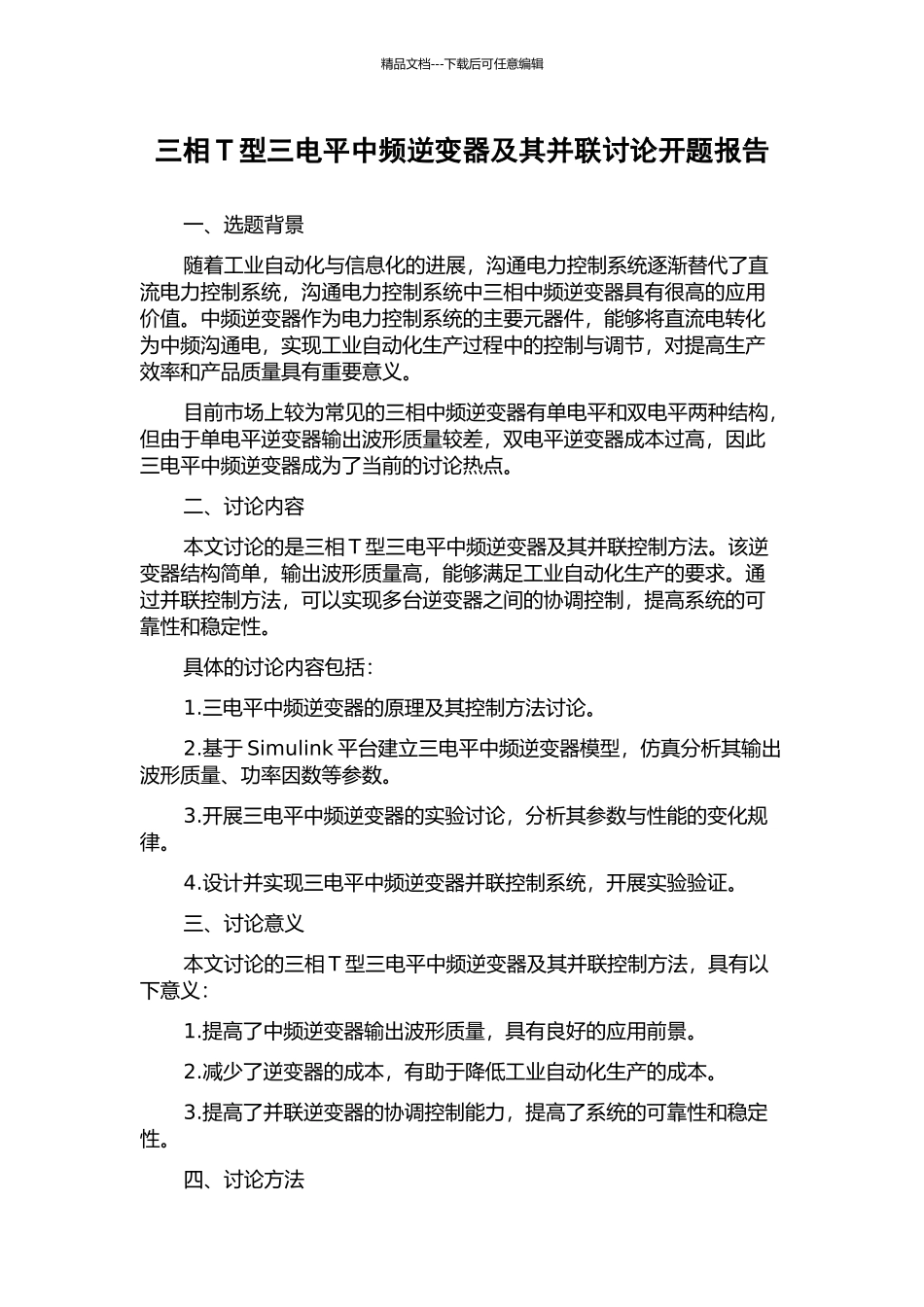 精品文档---下载后可任意编辑

三相T型三电平中频逆变器及其并联讨论开题报告

一、选题背景

随着工业自动化与信息化的进展，沟通电力控制系统逐渐替代了直流电力控制系统，沟通电力控制系统中三相中频逆变器具有很高的应用价值。中频逆变器作为电力控制系统的主要元器件，能够将直流电转化为中频沟通电，实现工业自动化生产过程中的控制与调节，对提高生产效率和产品质量具有重要意义。

目前市场上较为常见的三相中频逆变器有单电平和双电平两种结构，但由于单电平逆变器输出波形质量较差，双电平逆变器成本过高，因此三电平中频逆变器成为了当前的讨论热点。

二、讨论内容

本文讨论的是三相T型三电平中频逆变器及其并联控制方法。该逆变器结构简单，输出波形质量高，能够满足工业自动化生产的要求。通过并联控制方法，可以实现多台逆变器之间的协调控制，提高系统的可靠性和稳定性。

具体的讨论内容包括：

1.三电平中频逆变器的原理及其控制方法讨论。

2.基于Simulink平台建立三电平中频逆变器模型，仿真分析其输出波形质量、功率因数等参数。

3.开展三电平中频逆变器的实验讨论，分析其参数与性能的变化规律。

4.设计并实现三电平中频逆变器并联控制系统，开展实验验证。

三、讨论意义

本文讨论的三相T型三电平中频逆变器及其并联控制方法，具有以下意义：

1.提高了中频逆变器输出波形质量，具有良好的应用前景。

2.减少了逆变器的成本，有助于降低工业自动化生产的成本。

3.提高了并联逆变器的协调控制能力，提高了系统的可靠性和稳定性。

四、讨论方法